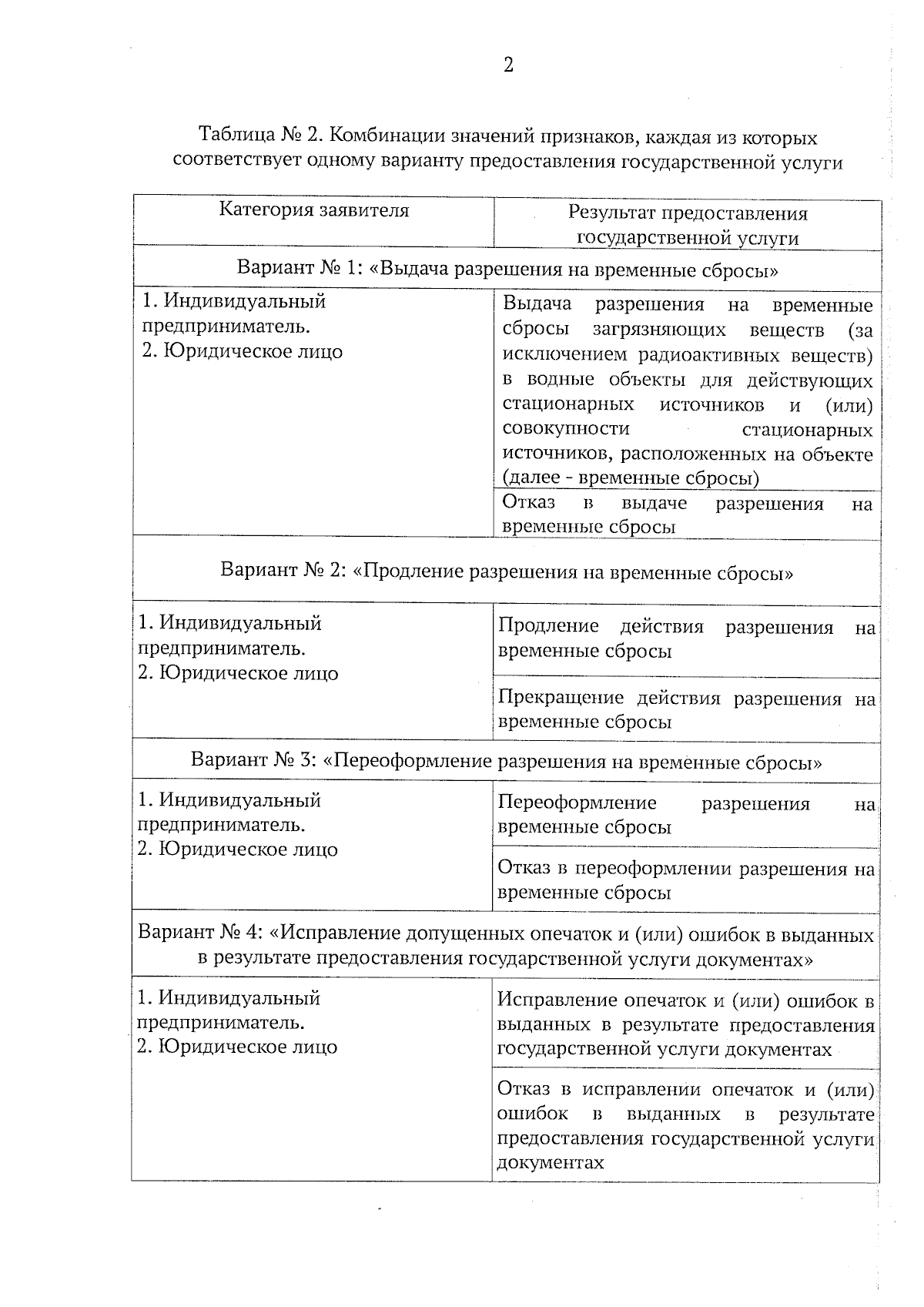 2

Таблица № 2. Комбинации значений признаков, каждая из которых соответствует одному варианту предоставления государственной услуги

| Категория заявителя | Результат предоставления государственной услуги |
|---|---|
| Вариант № 1: «Выдача разрешения на временные сбросы» | |
| 1. Индивидуальный предприниматель. 2. Юридическое лицо | Выдача разрешения на временные сбросы загрязняющих веществ (за исключением радиоактивных веществ) в водные объекты для действующих стационарных источников и (или) совокупности стационарных источников, расположенных на объекте (далее - временные сбросы) |
| | Отказ в выдаче разрешения на временные сбросы |
| Вариант № 2: «Продление разрешения на временные сбросы» | |
| 1. Индивидуальный предприниматель. 2. Юридическое лицо | Продление действия разрешения на временные сбросы |
| | Прекращение действия разрешения на временные сбросы |
| Вариант № 3: «Переоформление разрешения на временные сбросы» | |
| 1. Индивидуальный предприниматель. 2. Юридическое лицо | Переоформление разрешения на временные сбросы |
| | Отказ в переоформлении разрешения на временные сбросы |
| Вариант № 4: «Исправление допущенных опечаток и (или) ошибок в выданных в результате предоставления государственной услуги документах» | |
| 1. Индивидуальный предприниматель. 2. Юридическое лицо | Исправление опечаток и (или) ошибок в выданных в результате предоставления государственной услуги документах |
| | Отказ в исправлении опечаток и (или) ошибок в выданных в результате предоставления государственной услуги документах |